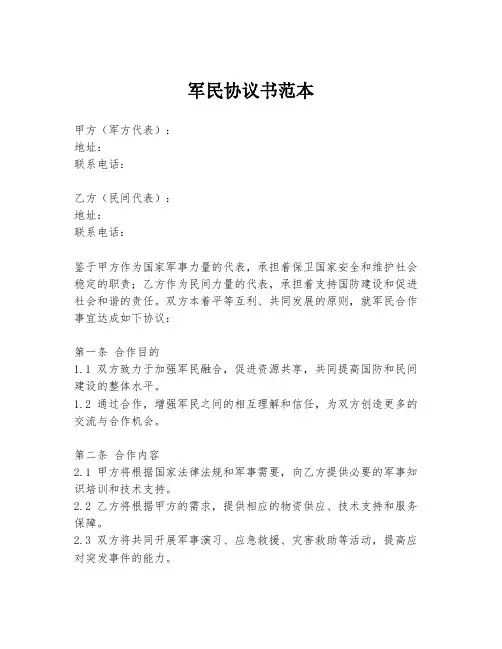 军民协议书范本

甲方（军方代表）：
地址：
联系电话：

乙方（民间代表）：
地址：
联系电话：

鉴于甲方作为国家军事力量的代表，承担着保卫国家安全和维护社会稳定的职责；乙方作为民间力量的代表，承担着支持国防建设和促进社会和谐的责任。双方本着平等互利、共同发展的原则，就军民合作事宜达成如下协议：

第一条 合作目的
1.1 双方致力于加强军民融合，促进资源共享，共同提高国防和民间建设的整体水平。
1.2 通过合作，增强军民之间的相互理解和信任，为双方创造更多的交流与合作机会。

第二条 合作内容
2.1 甲方将根据国家法律法规和军事需要，向乙方提供必要的军事知识培训和技术支持。
2.2 乙方将根据甲方的需求，提供相应的物资供应、技术支持和服务保障。
2.3 双方将共同开展军事演习、应急救援、灾害救助等活动，提高应对突发事件的能力。